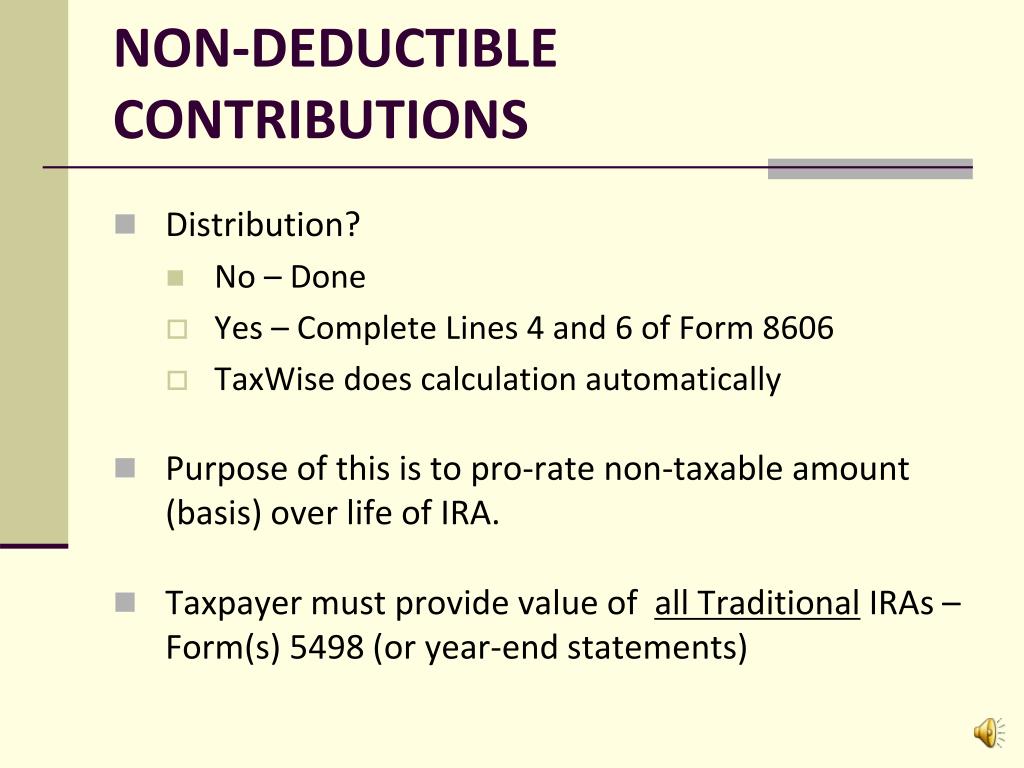 NON-DEDUCTIBLE CONTRIBUTIONS

Distribution?

No – Done

Yes – Complete Lines 4 and 6 of Form 8606

TaxWise does calculation automatically

Purpose of this is to pro-rate non-taxable amount (basis) over life of IRA.

Taxpayer must provide value of all Traditional IRAs – Form(s) 5498 (or year-end statements)